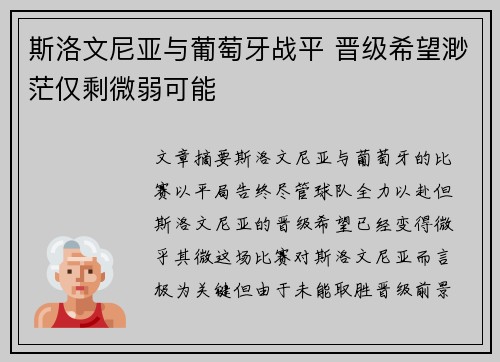 斯洛文尼亚与葡萄牙战平 晋级希望渺茫仅剩微弱可能

文章摘要斯洛文尼亚与葡萄牙的比赛以平局告终尽管球队全力以赴但斯洛文尼亚的晋级希望已经变得微乎其微这场比赛对斯洛文尼亚而言极为关键但由于未能取胜晋级前景